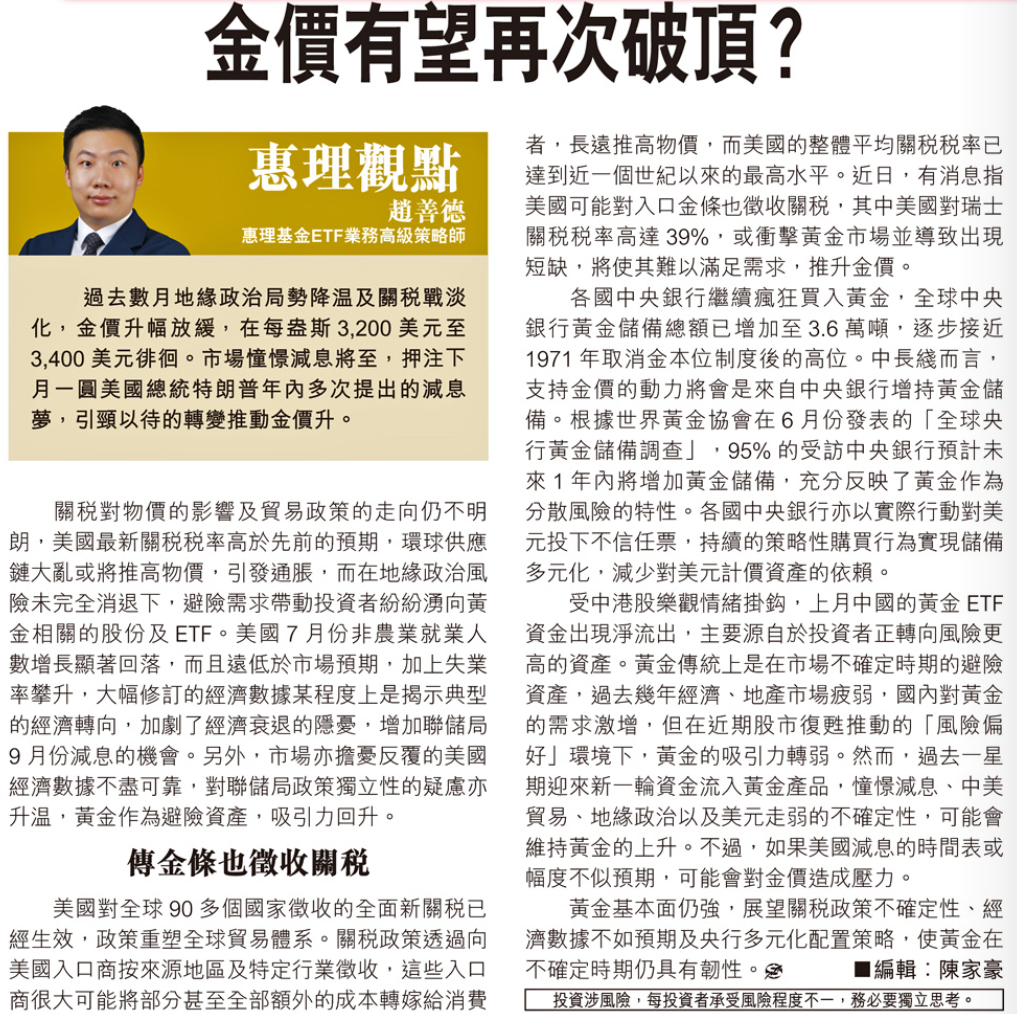 金價有望再次破頂？

惠理觀點

趙善德
惠理基金ETF業務高級策略師

過去數月地緣政治局勢降温及關税戰淡化，金價升幅放緩，在每盎斯 3,200 美元至 3,400 美元徘徊。市場憧憬減息將至，押注下月一圓美國總統特朗普年內多次提出的減息夢，引頸以待的轉變推動金價升。

關税對物價的影響及貿易政策的走向仍不明朗，美國最新關税税率高於先前的預期，環球供應鏈大亂或將推高物價，引發通脹，而在地緣政治風險未完全消退下，避險需求帶動投資者紛紛湧向黃金相關的股份及 ETF。美國 7 月份非農業就業人數增長顯著回落，而且遠低於市場預期，加上失業率攀升，大幅修訂的經濟數據某程度上是揭示典型的經濟轉向，加劇了經濟衰退的隱憂，增加聯儲局 9 月份減息的機會。另外，市場亦擔憂反覆的美國經濟數據不盡可靠，對聯儲局政策獨立性的疑慮亦升温，黃金作為避險資產，吸引力回升。

傳金條也徵收關税

美國對全球 90 多個國家徵收的全面新關税已經生效，政策重塑全球貿易體系。關税政策透過向美國入口商按來源地區及特定行業徵收，這些入口商很大可能將部分甚至全部額外的成本轉嫁給消費者，長遠推高物價，而美國的整體平均關税税率已達到近一個世紀以來的最高水平。近日，有消息指美國可能對入口金條也徵收關税，其中美國對瑞士關税税率高達 39%，或衝擊黃金市場並導致出現短缺，將使其難以滿足需求，推升金價。

各國中央銀行繼續瘋狂買入黃金，全球中央銀行黃金儲備總額已增加至 3.6 萬噸，逐步接近 1971 年取消金本位制度後的高位。中長綫而言，支持金價的動力將會是來自中央銀行增持黃金儲備。根據世界黃金協會在 6 月份發表的「全球央行黃金儲備調查」，95% 的受訪中央銀行預計未來 1 年內將增加黃金儲備，充分反映了黃金作為分散風險的特性。各國中央銀行亦以實際行動對美元投下不信任票，持續的策略性購買行為實現儲備多元化，減少對美元計價資產的依賴。

受中港股樂觀情緒掛鈎，上月中國的黃金 ETF 資金出現淨流出，主要源自於投資者正轉向風險更高的資產。黃金傳統上是在市場不確定時期的避險資產，過去幾年經濟、地產市場疲弱，國內對黃金的需求激增，但在近期股市復甦推動的「風險偏好」環境下，黃金的吸引力轉弱。然而，過去一星期迎來新一輪資金流入黃金產品，憧憬減息、中美貿易、地緣政治以及美元走弱的不確定性，可能會維持黃金的上升。不過，如果美國減息的時間表或幅度不似預期，可能會對金價造成壓力。

黃金基本面仍強，展望關税政策不確定性、經濟數據不如預期及央行多元化配置策略，使黃金在不確定時期仍具有韌性。

■編輯：陳家豪

投資涉風險，每投資者承受風險程度不一，務必要獨立思考。